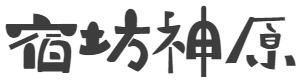 宿坊神原